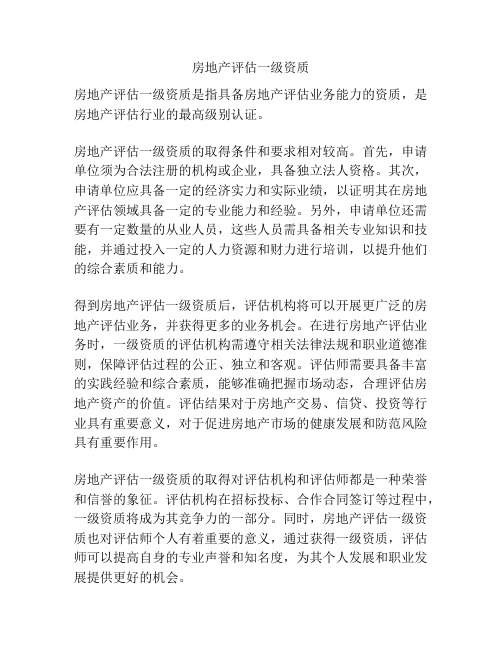 房地产评估一级资质

房地产评估一级资质是指具备房地产评估业务能力的资质，是房地产评估行业的最高级别认证。

房地产评估一级资质的取得条件和要求相对较高。首先，申请单位须为合法注册的机构或企业，具备独立法人资格。其次，申请单位应具备一定的经济实力和实际业绩，以证明其在房地产评估领域具备一定的专业能力和经验。另外，申请单位还需要有一定数量的从业人员，这些人员需具备相关专业知识和技能，并通过投入一定的人力资源和财力进行培训，以提升他们的综合素质和能力。

得到房地产评估一级资质后，评估机构将可以开展更广泛的房地产评估业务，并获得更多的业务机会。在进行房地产评估业务时，一级资质的评估机构需遵守相关法律法规和职业道德准则，保障评估过程的公正、独立和客观。评估师需要具备丰富的实践经验和综合素质，能够准确把握市场动态，合理评估房地产资产的价值。评估结果对于房地产交易、信贷、投资等行业具有重要意义，对于促进房地产市场的健康发展和防范风险具有重要作用。

房地产评估一级资质的取得对评估机构和评估师都是一种荣誉和信誉的象征。评估机构在招标投标、合作合同签订等过程中，一级资质将成为其竞争力的一部分。同时，房地产评估一级资质也对评估师个人有着重要的意义，通过获得一级资质，评估师可以提高自身的专业声誉和知名度，为其个人发展和职业发展提供更好的机会。